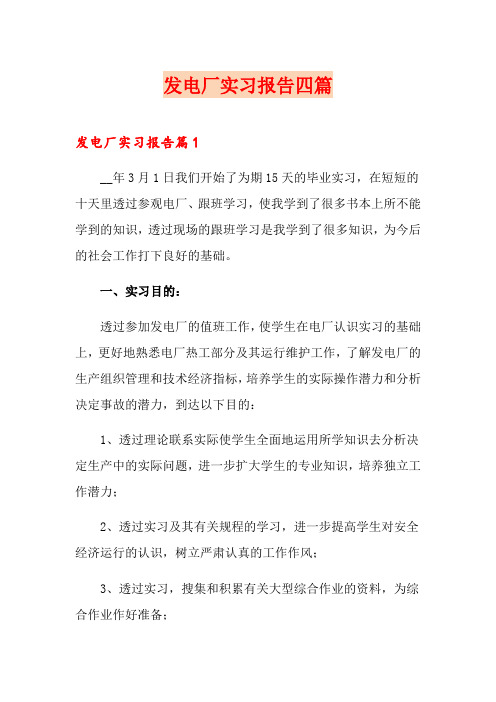 发电厂实习报告四篇

发电厂实习报告篇1

__年3月1日我们开始了为期15天的毕业实习，在短短的十天里透过参观电厂、跟班学习，使我学到了很多书本上所不能学到的知识，透过现场的跟班学习是我学到了很多知识，为今后的社会工作打下良好的基础。

一、实习目的：

透过参加发电厂的值班工作，使学生在电厂认识实习的基础上，更好地熟悉电厂热工部分及其运行维护工作，了解发电厂的生产组织管理和技术经济指标，培养学生的实际操作潜力和分析决定事故的潜力，到达以下目的：

1、透过理论联系实际使学生全面地运用所学知识去分析决定生产中的实际问题，进一步扩大学生的专业知识，培养独立工作潜力；

2、透过实习及其有关规程的学习，进一步提高学生对安全经济运行的认识，树立严肃认真的工作作风；

3、透过实习，搜集和积累有关大型综合作业的资料，为综合作业作好准备；